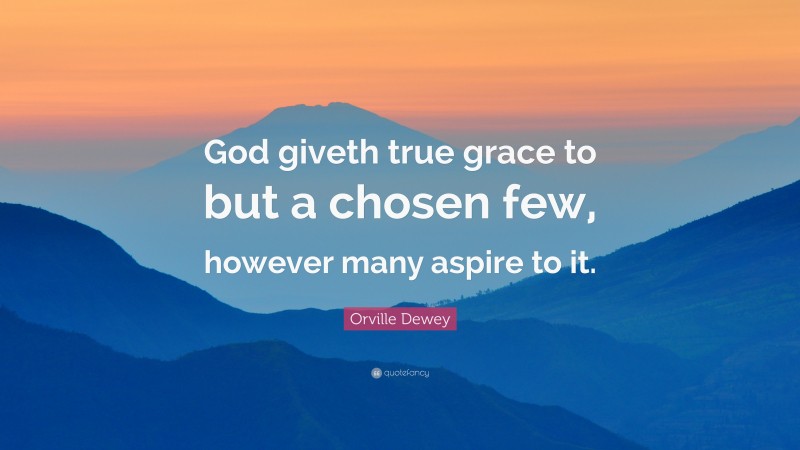 God giveth true grace to but a chosen few, however many aspire to it.

Orville Dewey

quotefancy